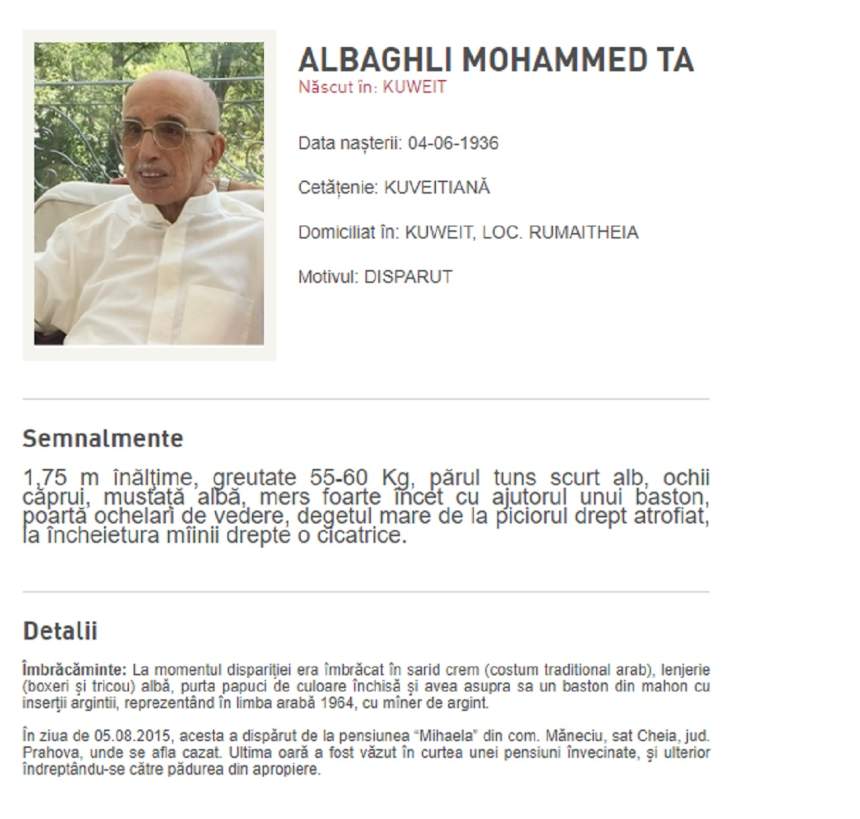 ALBAGHLI MOHAMMED TA
Născut în: KUWEIT

Data nașterii: 04-06-1936

Cetățenie: KUVEITIANĂ

Domiciliat în: KUWEIT, LOC. RUMAITHEIA

Motivul: DISPARUT

Semnalmente

1,75 m înălțime, greutate 55-60 Kg, părul tuns scurt alb, ochii căprui, mustață albă, mers foarte încet cu ajutorul unui baston, poartă ochelari de vedere, degetul mare de la piciorul drept atrofiat, la încheietura mîinii drepte o cicatrice.

Detalii

Îmbrăcăminte: La momentul dispariției era îmbrăcat în sarid crem (costum traditional arab), lenjerie (boxeri și tricou) albă, purta papuci de culoare închisă și avea asupra sa un baston din mahon cu inserții argintii, reprezentând în limba arabă 1964, cu mîner de argint.

În ziua de 05.08.2015, acesta a dispărut de la pensiunea "Mihaela" din com. Măneciu, sat Cheia, jud. Prahova, unde se afla cazat. Ultima oară a fost văzut în curtea unei pensiuni învecinate, și ulterior îndreptându-se către pădurea din apropiere.